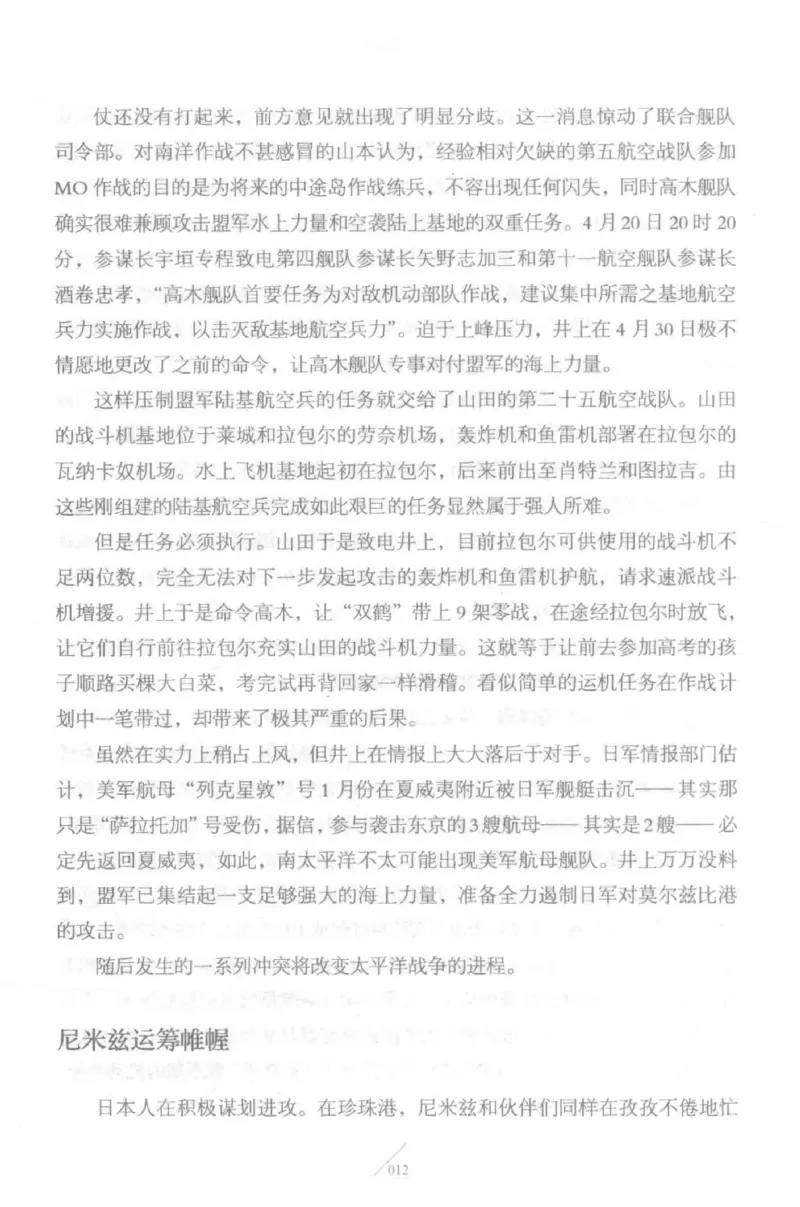 仗还没有打起来，前方意见就出现了明显分歧。这一消息惊动了联合舰队司令部。对南洋作战不甚感冒的山本认为，经验相对欠缺的第五航空战队参加MO作战的目的是为将来的中途岛作战练兵，不容出现任何闪失，同时高木舰队确实很难兼顾攻击盟军水上力量和空袭陆上基地的双重任务。4月20日20时20分，参谋长宇垣专程致电第四舰队参谋长矢野志加三和第十一航空舰队参谋长酒卷忠孝，“高木舰队首要任务为对敌机动部队作战，建议集中所需之基地航空兵力实施作战，以击灭敌基地航空兵力”。迫于上峰压力，井上在4月30日极不情愿地更改了之前的命令，让高木舰队专事对付盟军的海上力量。

这样压制盟军陆基航空兵的任务就交给了山田的第二十五航空战队。山田的战斗机基地位于莱城和拉包尔的劳奈机场，轰炸机和鱼雷机部署在拉包尔的瓦纳卡奴机场。水上飞机基地起初在拉包尔，后来前出至肖特兰和图拉吉。由这些刚组建的陆基航空兵完成如此艰巨的任务显然属于强人所难。

但是任务必须执行。山田于是致电井上，目前拉包尔可供使用的战斗机不足两位数，完全无法对下一步发起攻击的轰炸机和鱼雷机护航，请求速派战斗机增援。井上于是命令高木，让“双鹤”带上9架零战，在途经拉包尔时放飞，让它们自行前往拉包尔充实山田的战斗机力量。这就等于让前去参加高考的孩子顺路买棵大白菜，考完试再背回家一样滑稽。看似简单的运机任务在作战计划中一笔带过，却带来了极其严重的后果。

虽然在实力上稍占上风，但井上在情报上大大落后于对手。日军情报部门估计，美军航母“列克星敦”号1月份在夏威夷附近被日军舰艇击沉——其实那只是“萨拉托加”号受伤，据信，参与袭击东京的3艘航母——其实是2艘——必定先返回夏威夷，如此，南太平洋不太可能出现美军航母舰队。井上万万没料到，盟军已集结起一支足够强大的海上力量，准备全力遏制日军对莫尔兹比港的攻击。

随后发生的一系列冲突将改变太平洋战争的进程。

尼米兹运筹帷幄

日本人在积极谋划进攻。在珍珠港，尼米兹和伙伴们同样在孜孜不倦地忙

012